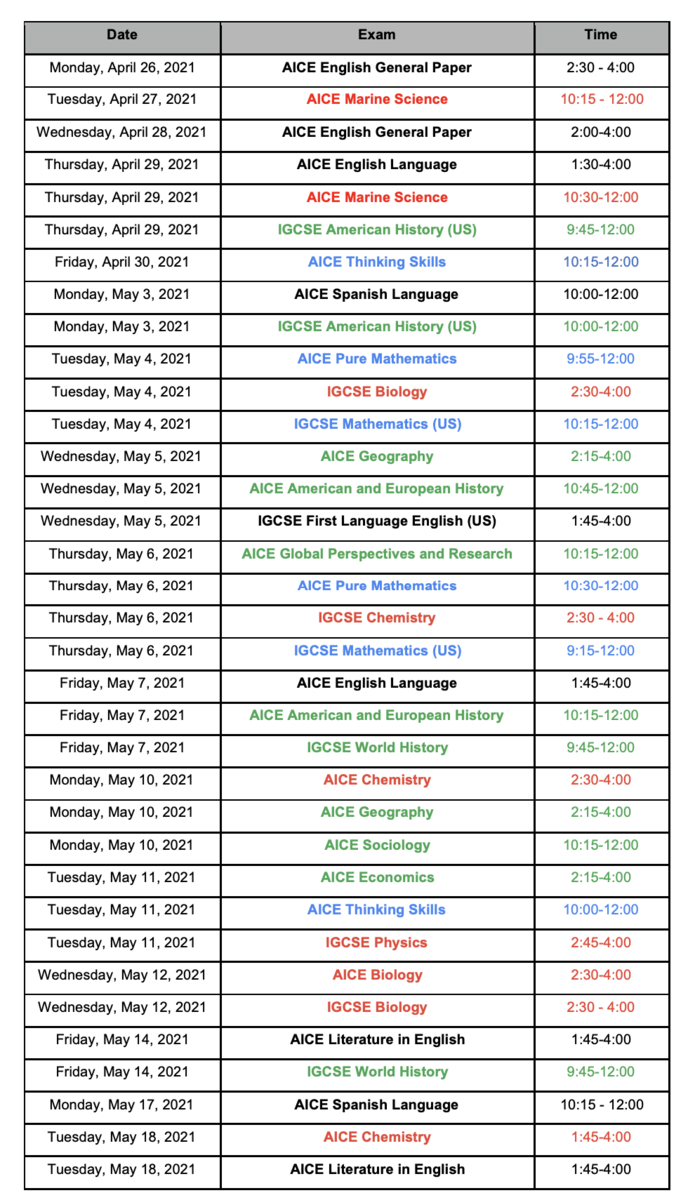 | Date | Exam | Time |
|---|---|---|
| Monday, April 26, 2021 | AICE English General Paper | 2:30 - 4:00 |
| Tuesday, April 27, 2021 | AICE Marine Science | 10:15 - 12:00 |
| Wednesday, April 28, 2021 | AICE English General Paper | 2:00-4:00 |
| Thursday, April 29, 2021 | AICE English Language | 1:30-4:00 |
| Thursday, April 29, 2021 | AICE Marine Science | 10:30-12:00 |
| Thursday, April 29, 2021 | IGCSE American History (US) | 9:45-12:00 |
| Friday, April 30, 2021 | AICE Thinking Skills | 10:15-12:00 |
| Monday, May 3, 2021 | AICE Spanish Language | 10:00-12:00 |
| Monday, May 3, 2021 | IGCSE American History (US) | 10:00-12:00 |
| Tuesday, May 4, 2021 | AICE Pure Mathematics | 9:55-12:00 |
| Tuesday, May 4, 2021 | IGCSE Biology | 2:30-4:00 |
| Tuesday, May 4, 2021 | IGCSE Mathematics (US) | 10:15-12:00 |
| Wednesday, May 5, 2021 | AICE Geography | 2:15-4:00 |
| Wednesday, May 5, 2021 | AICE American and European History | 10:45-12:00 |
| Wednesday, May 5, 2021 | IGCSE First Language English (US) | 1:45-4:00 |
| Thursday, May 6, 2021 | AICE Global Perspectives and Research | 10:15-12:00 |
| Thursday, May 6, 2021 | AICE Pure Mathematics | 10:30-12:00 |
| Thursday, May 6, 2021 | IGCSE Chemistry | 2:30 - 4:00 |
| Thursday, May 6, 2021 | IGCSE Mathematics (US) | 9:15-12:00 |
| Friday, May 7, 2021 | AICE English Language | 1:45-4:00 |
| Friday, May 7, 2021 | AICE American and European History | 10:15-12:00 |
| Friday, May 7, 2021 | IGCSE World History | 9:45-12:00 |
| Monday, May 10, 2021 | AICE Chemistry | 2:30-4:00 |
| Monday, May 10, 2021 | AICE Geography | 2:15-4:00 |
| Monday, May 10, 2021 | AICE Sociology | 10:15-12:00 |
| Tuesday, May 11, 2021 | AICE Economics | 2:15-4:00 |
| Tuesday, May 11, 2021 | AICE Thinking Skills | 10:00-12:00 |
| Tuesday, May 11, 2021 | IGCSE Physics | 2:45-4:00 |
| Wednesday, May 12, 2021 | AICE Biology | 2:30-4:00 |
| Wednesday, May 12, 2021 | IGCSE Biology | 2:30 - 4:00 |
| Friday, May 14, 2021 | AICE Literature in English | 1:45-4:00 |
| Friday, May 14, 2021 | IGCSE World History | 9:45-12:00 |
| Monday, May 17, 2021 | AICE Spanish Language | 10:15 - 12:00 |
| Tuesday, May 18, 2021 | AICE Chemistry | 1:45-4:00 |
| Tuesday, May 18, 2021 | AICE Literature in English | 1:45-4:00 |